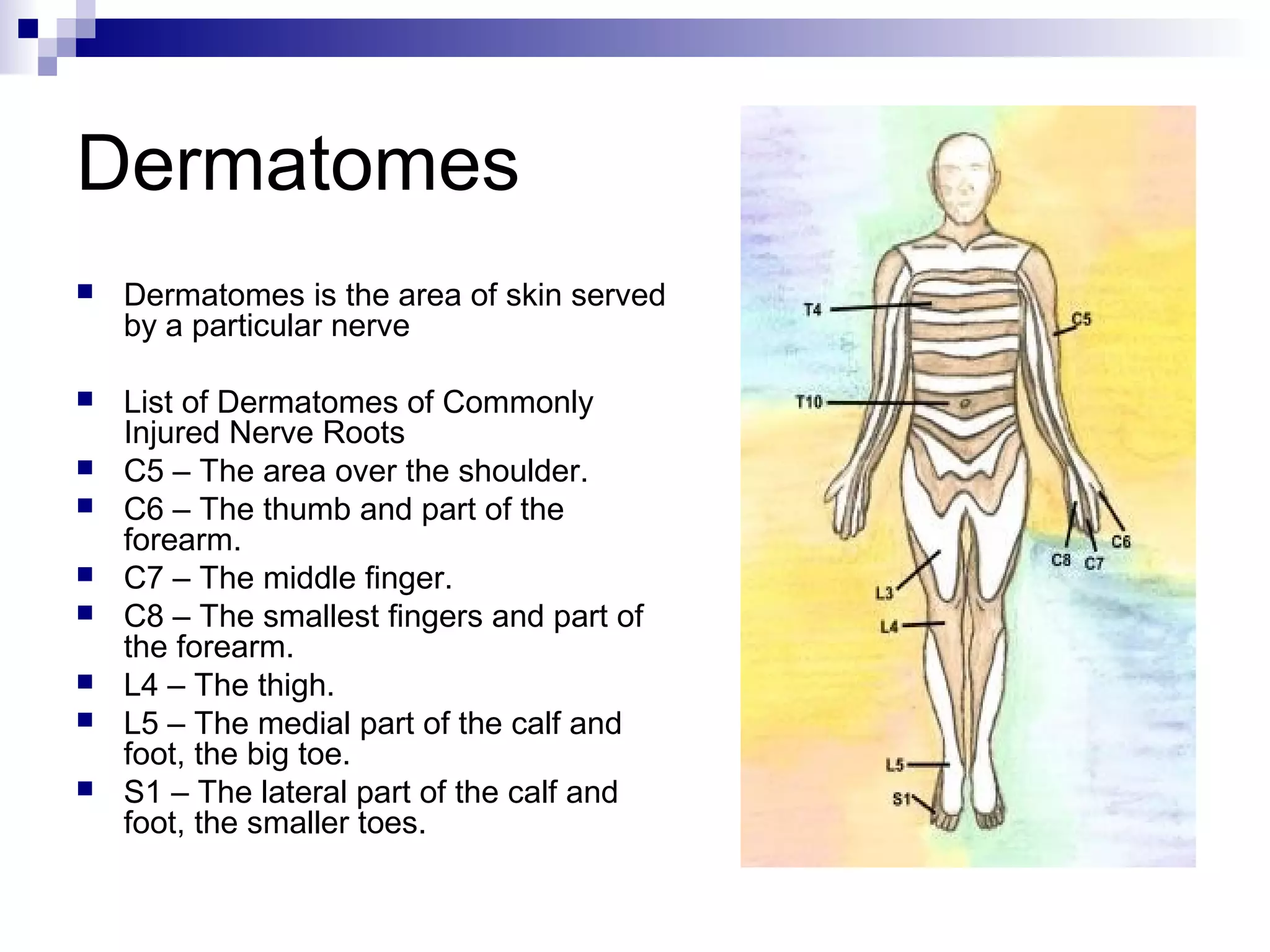 Dermatomes

- Dermatomes is the area of skin served by a particular nerve

- List of Dermatomes of Commonly Injured Nerve Roots
- C5 – The area over the shoulder.
- C6 – The thumb and part of the forearm.
- C7 – The middle finger.
- C8 – The smallest fingers and part of the forearm.
- L4 – The thigh.
- L5 – The medial part of the calf and foot, the big toe.
- S1 – The lateral part of the calf and foot, the smaller toes.

T4
C5
T10
C6
C8
C7
L3
L4
L5
S1